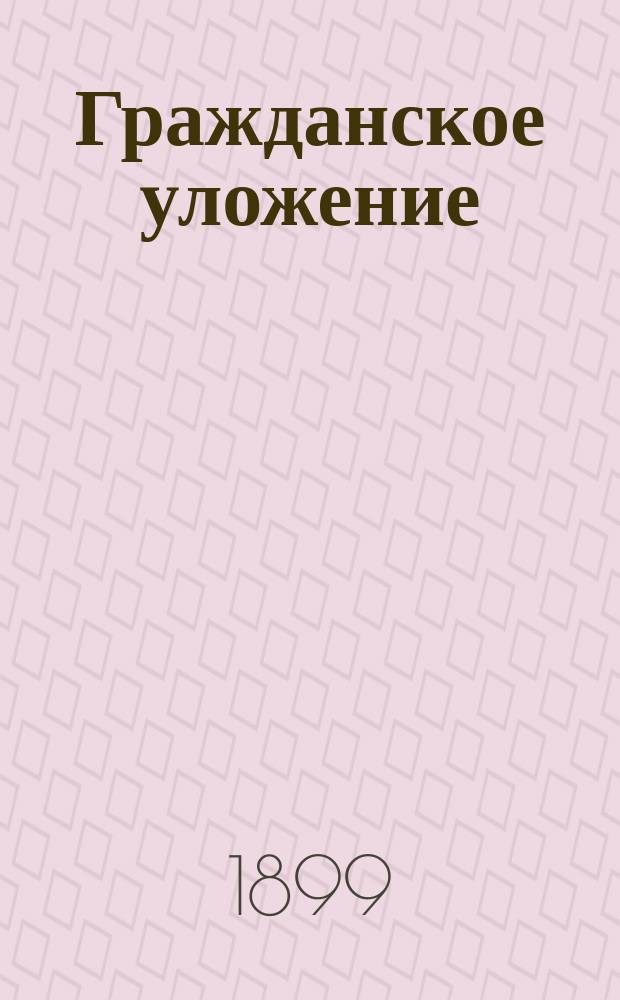 Гражданское уложение

1899